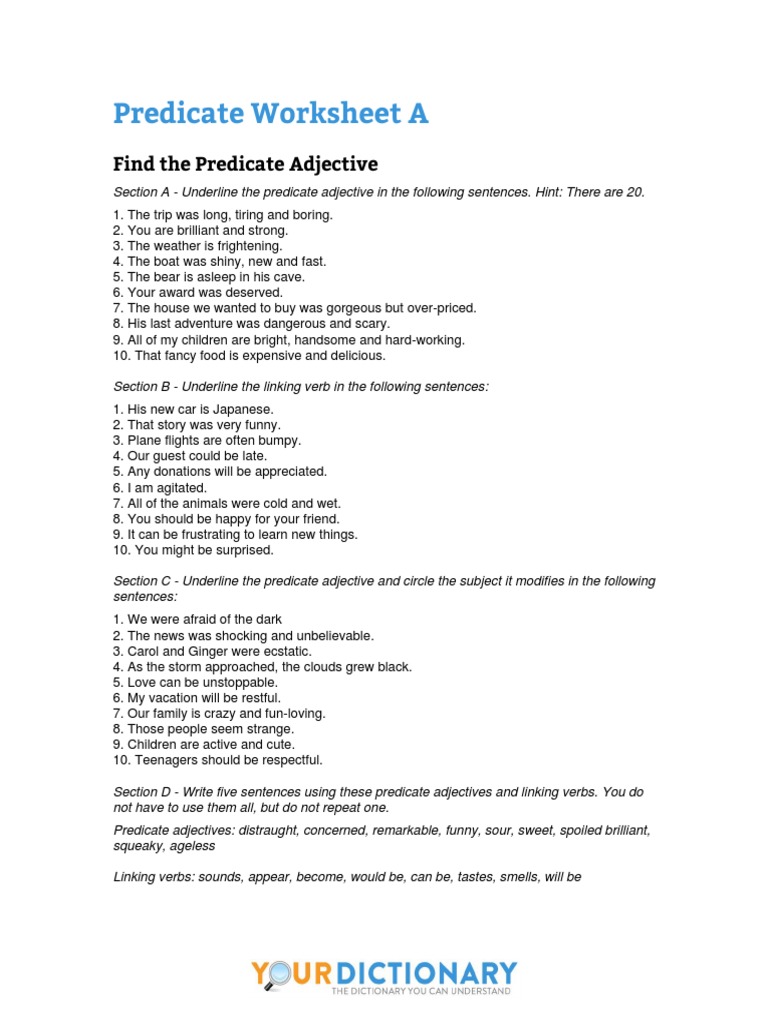 Predicate Worksheet A

Find the Predicate Adjective

Section A - Underline the predicate adjective in the following sentences. Hint: There are 20.

1. The trip was long, tiring and boring.
2. You are brilliant and strong.
3. The weather is frightening.
4. The boat was shiny, new and fast.
5. The bear is asleep in his cave.
6. Your award was deserved.
7. The house we wanted to buy was gorgeous but over-priced.
8. His last adventure was dangerous and scary.
9. All of my children are bright, handsome and hard-working.
10. That fancy food is expensive and delicious.

Section B - Underline the linking verb in the following sentences:

1. His new car is Japanese.
2. That story was very funny.
3. Plane flights are often bumpy.
4. Our guest could be late.
5. Any donations will be appreciated.
6. I am agitated.
7. All of the animals were cold and wet.
8. You should be happy for your friend.
9. It can be frustrating to learn new things.
10. You might be surprised.

Section C - Underline the predicate adjective and circle the subject it modifies in the following sentences:

1. We were afraid of the dark
2. The news was shocking and unbelievable.
3. Carol and Ginger were ecstatic.
4. As the storm approached, the clouds grew black.
5. Love can be unstoppable.
6. My vacation will be restful.
7. Our family is crazy and fun-loving.
8. Those people seem strange.
9. Children are active and cute.
10. Teenagers should be respectful.

Section D - Write five sentences using these predicate adjectives and linking verbs. You do not have to use them all, but do not repeat one.

Predicate adjectives: distraught, concerned, remarkable, funny, sour, sweet, spoiled brilliant, squeaky, ageless

Linking verbs: sounds, appear, become, would be, can be, tastes, smells, will be

YOURDICTIONARY
THE DICTIONARY YOU CAN UNDERSTAND